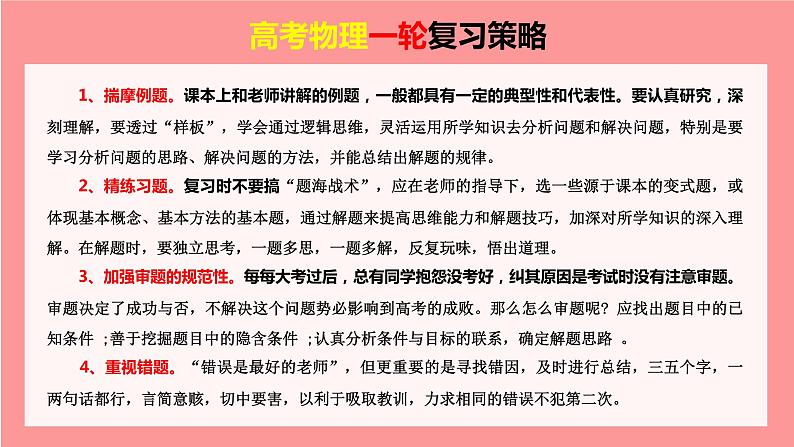 高考物理一轮复习策略

1、揣摩例题。课本上和老师讲解的例题，一般都具有一定的典型性和代表性。要认真研究，深刻理解，要透过“样板”，学会通过逻辑思维，灵活运用所学知识去分析问题和解决问题，特别是要学习分析问题的思路、解决问题的方法，并能总结出解题的规律。

2、精练习题。复习时不要搞“题海战术”，应在老师的指导下，选一些源于课本的变式题，或体现基本概念、基本方法的基本题，通过解题来提高思维能力和解题技巧，加深对所学知识的深入理解。在解题时，要独立思考，一题多思，一题多解，反复玩味，悟出道理。

3、加强审题的规范性。每每大考过后，总有同学抱怨没考好，纠其原因是考试时没有注意审题。审题决定了成功与否，不解决这个问题势必影响到高考的成败。那么怎么审题呢？应找出题目中的已知条件 ；善于挖掘题目中的隐含条件 ；认真分析条件与目标的联系，确定解题思路 。

4、重视错题。“错误是最好的老师”，但更重要的是寻找错因，及时进行总结，三五个字，一两句话都行，言简意赅，切中要害，以利于吸取教训，力求相同的错误不犯第二次。